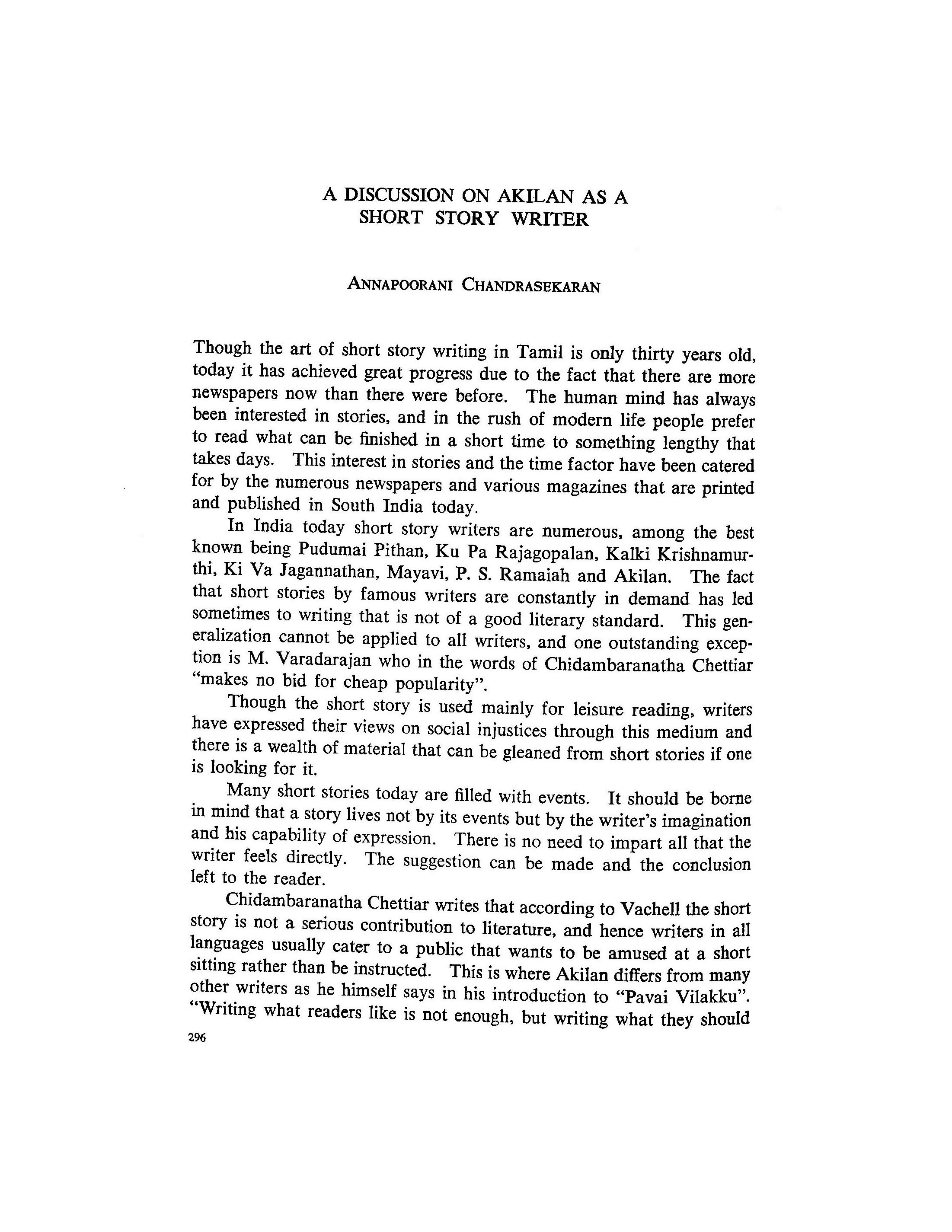 A DISCUSSION ON AKILAN AS A SHORT STORY WRITER

ANNAPOORANI CHANDRASEKARAN

Though the art of short story writing in Tamil is only thirty years old, today it has achieved great progress due to the fact that there are more newspapers now than there were before. The human mind has always been interested in stories, and in the rush of modern life people prefer to read what can be finished in a short time to something lengthy that takes days. This interest in stories and the time factor have been catered for by the numerous newspapers and various magazines that are printed and published in South India today.

In India today short story writers are numerous, among the best known being Pudumai Pithan, Ku Pa Rajagopalan, Kalki Krishnamurthi, Ki Va Jagannathan, Mayavi, P. S. Ramaiah and Akilan. The fact that short stories by famous writers are constantly in demand has led sometimes to writing that is not of a good literary standard. This generalization cannot be applied to all writers, and one outstanding exception is M. Varadarajan who in the words of Chidambaranatha Chettiar "makes no bid for cheap popularity".

Though the short story is used mainly for leisure reading, writers have expressed their views on social injustices through this medium and there is a wealth of material that can be gleaned from short stories if one is looking for it.

Many short stories today are filled with events. It should be borne in mind that a story lives not by its events but by the writer's imagination and his capability of expression. There is no need to impart all that the writer feels directly. The suggestion can be made and the conclusion left to the reader.

Chidambaranatha Chettiar writes that according to Vachell the short story is not a serious contribution to literature, and hence writers in all languages usually cater to a public that wants to be amused at a short sitting rather than be instructed. This is where Akilan differs from many other writers as he himself says in his introduction to "Pavai Vilakku". "Writing what readers like is not enough, but writing what they should

296